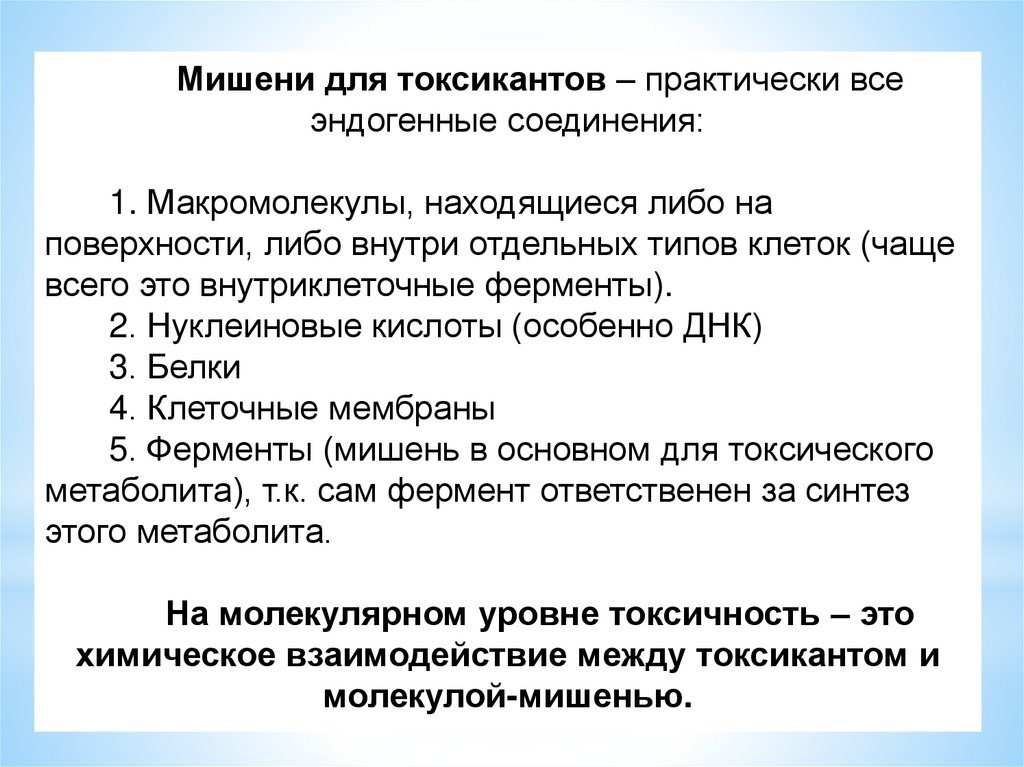 Мишени для токсикантов – практически все эндогенные соединения:

1. Макромолекулы, находящиеся либо на поверхности, либо внутри отдельных типов клеток (чаще всего это внутриклеточные ферменты).
2. Нуклеиновые кислоты (особенно ДНК)
3. Белки
4. Клеточные мембраны
5. Ферменты (мишень в основном для токсического метаболита), т.к. сам фермент ответственен за синтез этого метаболита.

На молекулярном уровне токсичность – это химическое взаимодействие между токсикантом и молекулой-мишенью.